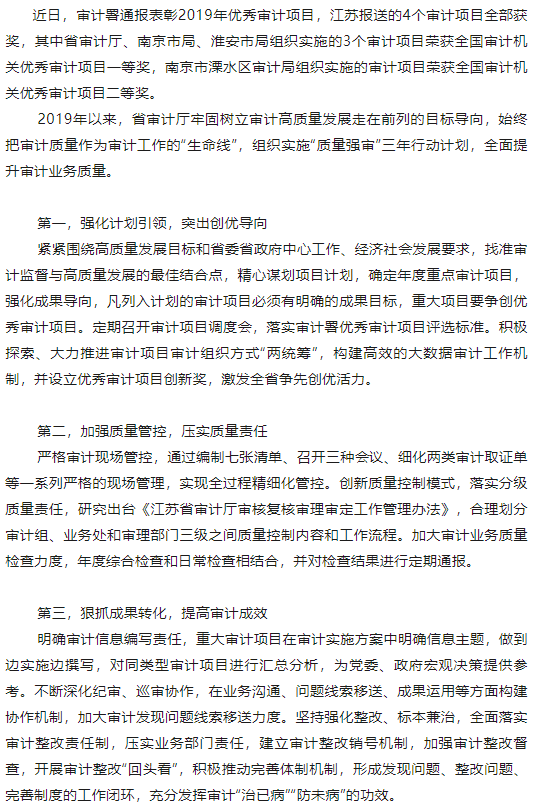 近日，审计署通报表彰2019年优秀审计项目，江苏报送的4个审计项目全部获奖，其中省审计厅、南京市局、淮安市局组织实施的3个审计项目荣获全国审计机关优秀审计项目一等奖，南京市溧水区审计局组织实施的审计项目荣获全国审计机关优秀审计项目二等奖。

2019年以来，省审计厅牢固树立审计高质量发展走在前列的目标导向，始终把审计质量作为审计工作的“生命线”，组织实施“质量强审”三年行动计划，全面提升审计业务质量。

第一，强化计划引领，突出创优导向

紧紧围绕高质量发展目标和省委省政府中心工作、经济社会发展要求，找准审计监督与高质量发展的最佳结合点，精心谋划项目计划，确定年度重点审计项目，强化成果导向，凡列入计划的审计项目必须有明确的成果目标，重大项目要争创优秀审计项目。定期召开审计项目调度会，落实审计署优秀审计项目评选标准。积极探索、大力推进审计项目审计组织方式“两统筹”，构建高效的大数据审计工作机制，并设立优秀审计项目创新奖，激发全省争先创优活力。

第二，加强质量管控，压实质量责任

严格审计现场管控，通过编制七张清单、召开三种会议、细化两类审计取证单等一系列严格的现场管理，实现全过程精细化管控。创新质量控制模式，落实分级质量责任，研究出台《江苏省审计厅审核复核审理审定工作管理办法》，合理划分审计组、业务处和审理部门三级之间质量控制内容和工作流程。加大审计业务质量检查力度，年度综合检查和日常检查相结合，并对检查结果进行定期通报。

第三，狠抓成果转化，提高审计成效

明确审计信息编写责任，重大审计项目在审计实施方案中明确信息主题，做到边实施边撰写，对同类型审计项目进行汇总分析，为党委、政府宏观决策提供参考。不断深化纪审、巡审协作，在业务沟通、问题线索移送、成果运用等方面构建协作机制，加大审计发现问题线索移送力度。坚持强化整改、标本兼治，全面落实审计整改责任制，压实业务部门责任，建立审计整改销号机制，加强审计整改督查，开展审计整改“回头看”，积极推动完善体制机制，形成发现问题、整改问题、完善制度的工作闭环，充分发挥审计“治已病”“防未病”的功效。